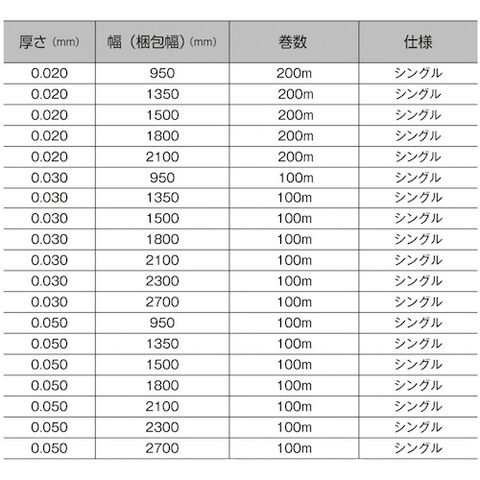 | 厚さ（mm） | 幅（梱包幅）（mm） | 巻数 | 仕様 |
|---|---|---|---|
| 0.020 | 950 | 200m | シングル |
| 0.020 | 1350 | 200m | シングル |
| 0.020 | 1500 | 200m | シングル |
| 0.020 | 1800 | 200m | シングル |
| 0.020 | 2100 | 200m | シングル |
| 0.030 | 950 | 100m | シングル |
| 0.030 | 1350 | 100m | シングル |
| 0.030 | 1500 | 100m | シングル |
| 0.030 | 1800 | 100m | シングル |
| 0.030 | 2100 | 100m | シングル |
| 0.030 | 2300 | 100m | シングル |
| 0.030 | 2700 | 100m | シングル |
| 0.050 | 950 | 100m | シングル |
| 0.050 | 1350 | 100m | シングル |
| 0.050 | 1500 | 100m | シングル |
| 0.050 | 1800 | 100m | シングル |
| 0.050 | 2100 | 100m | シングル |
| 0.050 | 2300 | 100m | シングル |
| 0.050 | 2700 | 100m | シングル |